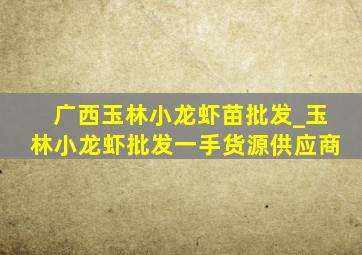 广西玉林小龙虾苗批发_玉林小龙虾批发一手货源供应商